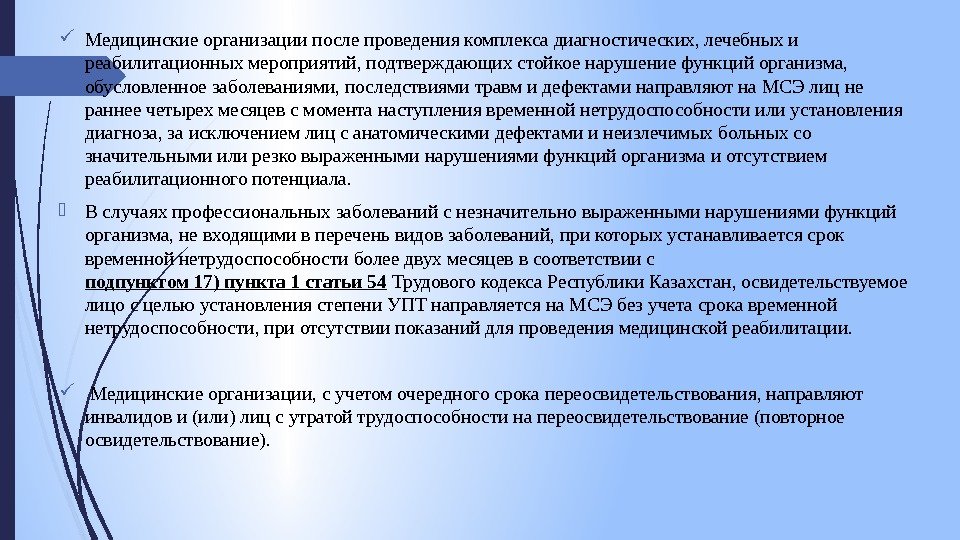 Медицинские организации после проведения комплекса диагностических, лечебных и реабилитационных мероприятий, подтверждающих стойкое нарушение функций организма, обусловленное заболеваниями, последствиями травм и дефектами направляют на МСЭ лиц не раннее четырех месяцев с момента наступления временной нетрудоспособности или установления диагноза, за исключением лиц с анатомическими дефектами и неизлечимых больных со значительными или резко выраженными нарушениями функций организма и отсутствием реабилитационного потенциала.

В случаях профессиональных заболеваний с незначительно выраженными нарушениями функций организма, не входящими в перечень видов заболеваний, при которых устанавливается срок временной нетрудоспособности более двух месяцев в соответствии с подпунктом 17) пункта 1 статьи 54 Трудового кодекса Республики Казахстан, освидетельствуемое лицо с целью установления степени УПТ направляется на МСЭ без учета срока временной нетрудоспособности, при отсутствии показаний для проведения медицинской реабилитации.

Медицинские организации, с учетом очередного срока переосвидетельствования, направляют инвалидов и (или) лиц с утратой трудоспособности на переосвидетельствование (повторное освидетельствование).